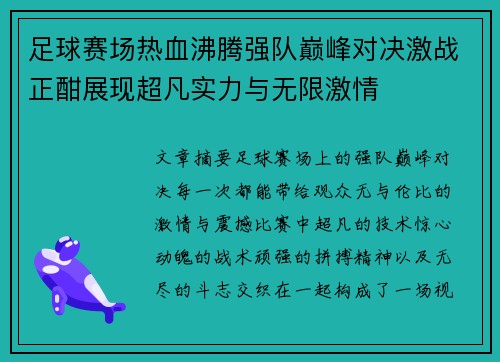 足球赛场热血沸腾强队巅峰对决激战正酣展现超凡实力与无限激情

文章摘要足球赛场上的强队巅峰对决每一次都能带给观众无与伦比的激情与震撼比赛中超凡的技术惊心动魄的战术顽强的拼搏精神以及无尽的斗志交织在一起构成了一场视